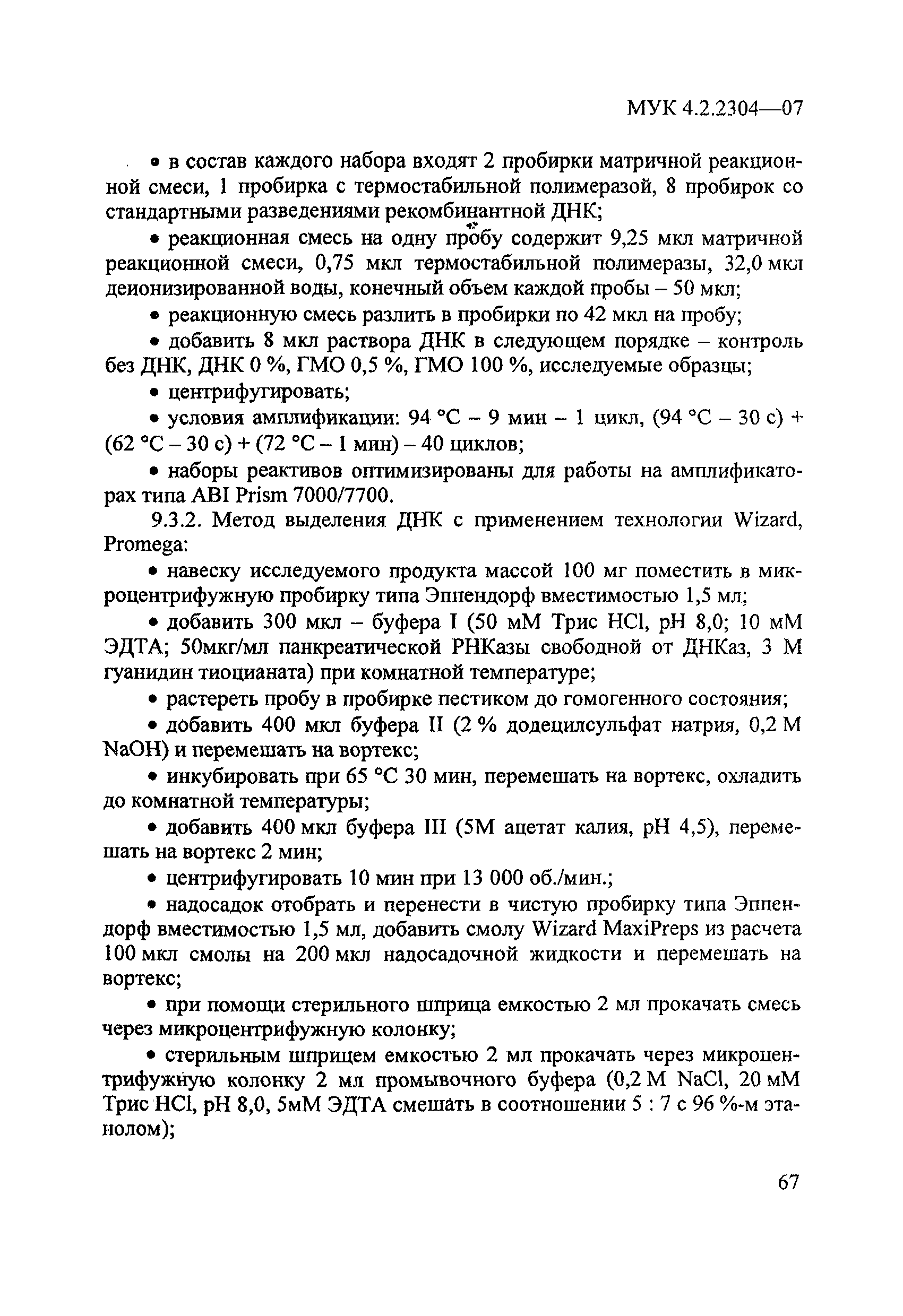 МУК 4.2.2304—07

• в состав каждого набора входят 2 пробирки матричной реакционной смеси, 1 пробирка с термостабильной полимеразой, 8 пробирок со стандартными разведениями рекомбинантной ДНК;

• реакционная смесь на одну пробу содержит 9,25 мкл матричной реакционной смеси, 0,75 мкл термостабильной полимеразы, 32,0 мкл деионизированной воды, конечный объем каждой пробы – 50 мкл;

• реакционную смесь разлить в пробирки по 42 мкл на пробу;

• добавить 8 мкл раствора ДНК в следующем порядке – контроль без ДНК, ДНК 0 %, ГМО 0,5 %, ГМО 100 %, исследуемые образцы;

• центрифугировать;

• условия амплификации: 94 °С – 9 мин – 1 цикл, (94 °С – 30 с) + (62 °С – 30 с) + (72 °С – 1 мин) – 40 циклов;

• наборы реактивов оптимизированы для работы на амплификаторах типа ABI Prism 7000/7700.

9.3.2. Метод выделения ДНК с применением технологии Wizard, Promega:

• навеску исследуемого продукта массой 100 мг поместить в микроцентрифужную пробирку типа Эппендорф вместимостью 1,5 мл;

• добавить 300 мкл – буфера I (50 мМ Трис HCl, pH 8,0; 10 мМ ЭДТА; 50мкг/мл панкреатической РНКазы свободной от ДНКаз, 3 М гуанидин тиоцианата) при комнатной температуре;

• растереть пробу в пробирке пестиком до гомогенного состояния;

• добавить 400 мкл буфера II (2 % додецилсульфат натрия, 0,2 М NaOH) и перемешать на вортекс;

• инкубировать при 65 °С 30 мин, перемешать на вортекс, охладить до комнатной температуры;

• добавить 400 мкл буфера III (5М ацетат калия, pH 4,5), перемешать на вортекс 2 мин;

• центрифугировать 10 мин при 13 000 об./мин.;

• надосадок отобрать и перенести в чистую пробирку типа Эппендорф вместимостью 1,5 мл, добавить смолу Wizard MaxiPreps из расчета 100 мкл смолы на 200 мкл надосадочной жидкости и перемешать на вортекс;

• при помощи стерильного шприца емкостью 2 мл прокачать смесь через микроцентрифужную колонку;

• стерильным шприцем емкостью 2 мл прокачать через микроцентрифужную колонку 2 мл промывочного буфера (0,2 М NaCl, 20 мМ Трис HCl, pH 8,0, 5мМ ЭДТА смешать в соотношении 5 : 7 с 96 %-м этанолом);

67